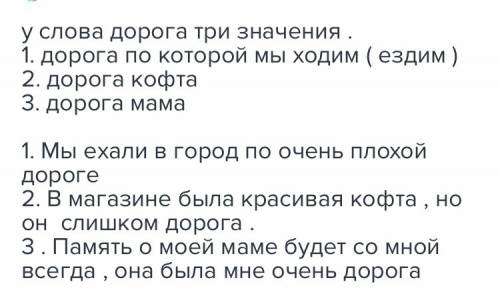 у слова дорога три значения .
1. дорога по которой мы ходим ( ездим )
2. дорога кофта
3. дорога мама

1. Мы ехали в город по очень плохой дороге
2. В магазине была красивая кофта , но он  слишком дорога .
3 . Память о моей маме будет со мной всегда , она была мне очень дорога